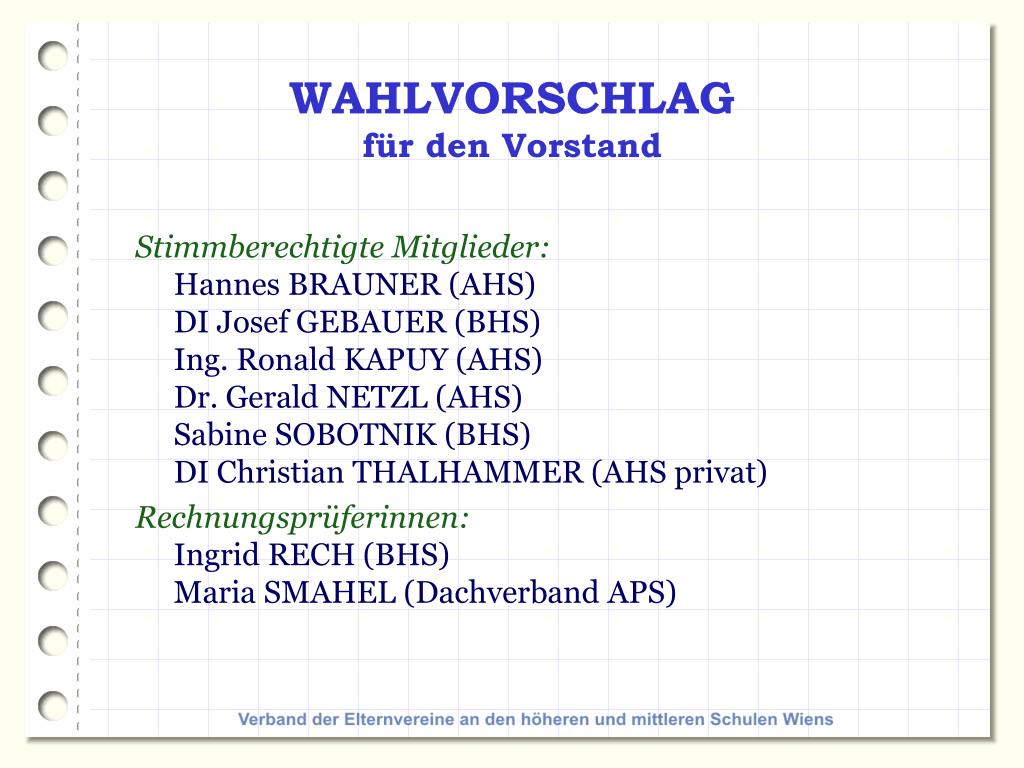 WAHLVORSCHLAG
für den Vorstand

Stimmberechtigte Mitglieder:
Hannes BRAUNER (AHS)
DI Josef GEBAUER (BHS)
Ing. Ronald KAPUY (AHS)
Dr. Gerald NETZL (AHS)
Sabine SOBOTNIK (BHS)
DI Christian THALHAMMER (AHS privat)

Rechnungsprüferinnen:
Ingrid RECH (BHS)
Maria SMAHEL (Dachverband APS)

Verband der Elternvereine an den höheren und mittleren Schulen Wiens